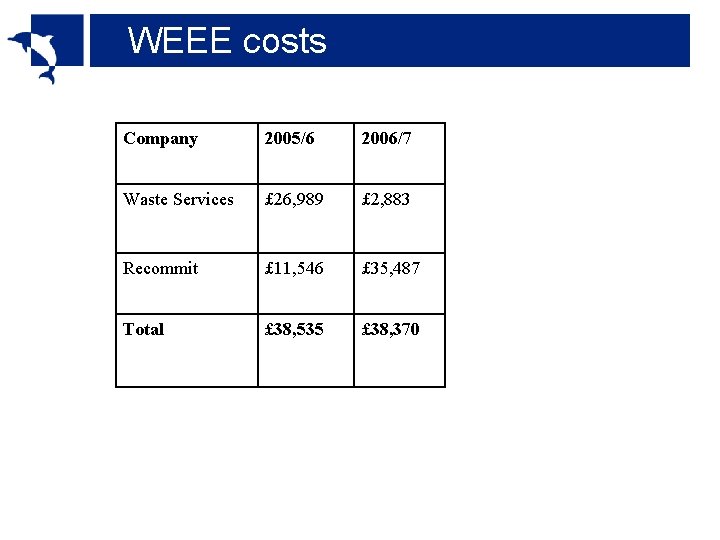 WEEE costs

| Company | 2005/6 | 2006/7 |
|---|---|---|
| Waste Services | £26,989 | £2,883 |
| Recommit | £11,546 | £35,487 |
| **Total** | **£38,535** | **£38,370** |